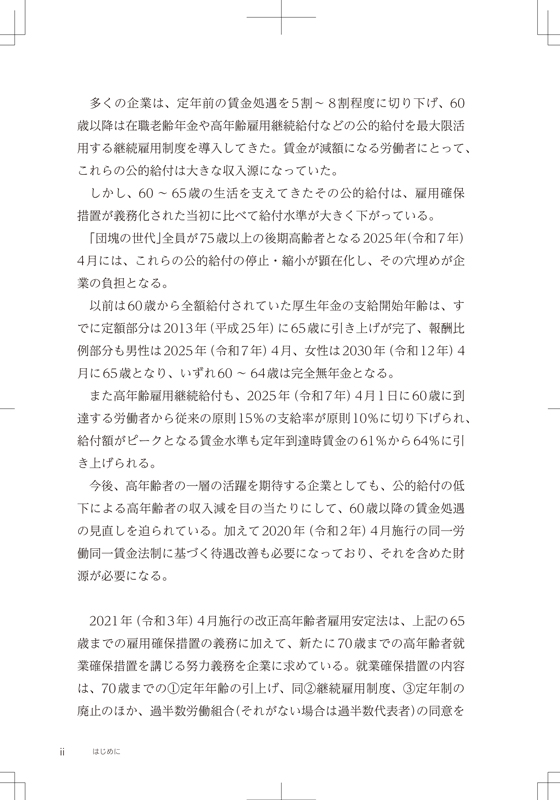 多くの企業は、定年前の賃金処遇を５割～８割程度に切り下げ、60歳以降は在職老齢年金や高年齢雇用継続給付などの公的給付を最大限活用する継続雇用制度を導入してきた。賃金が減額になる労働者にとって、これらの公的給付は大きな収入源になっていた。

しかし、60～65歳の生活を支えてきたその公的給付は、雇用確保措置が義務化された当初に比べて給付水準が大きく下がっている。

「団塊の世代」全員が75歳以上の後期高齢者となる2025年（令和７年）４月には、これらの公的給付の停止・縮小が顕在化し、その穴埋めが企業の負担となる。

以前は60歳から全額給付されていた厚生年金の支給開始年齢は、すでに定額部分は2013年（平成25年）に65歳に引き上げが完了、報酬比例部分も男性は2025年（令和７年）４月、女性は2030年（令和12年）４月に65歳となり、いずれ60～64歳は完全無年金となる。

また高年齢雇用継続給付も、2025年（令和７年）４月１日に60歳に到達する労働者から従来の原則15％の支給率が原則10％に切り下げられ、給付額がピークとなる賃金水準も定年到達時賃金の61％から64％に引き上げられる。

今後、高年齢者の一層の活躍を期待する企業としても、公的給付の低下による高年齢者の収入減を目の当たりにして、60歳以降の賃金処遇の見直しを迫られている。加えて2020年（令和２年）４月施行の同一労働同一賃金法制に基づく待遇改善も必要になっており、それを含めた財源が必要になる。

2021年（令和３年）４月施行の改正高年齢者雇用安定法は、上記の65歳までの雇用確保措置の義務に加えて、新たに70歳までの高年齢者就業確保措置を講じる努力義務を企業に求めている。就業確保措置の内容は、70歳までの①定年年齢の引上げ、同②継続雇用制度、③定年制の廃止のほか、過半数労働組合（それがない場合は過半数代表者）の同意を

ii　はじめに